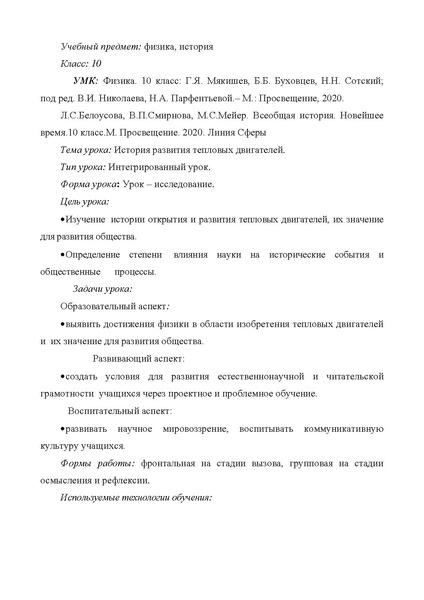 Учебный предмет: физика, история

Класс: 10

УМК: Физика. 10 класс: Г.Я. Мякишев, Б.Б. Буховцев, Н.Н. Сотский; под ред. В.И. Николаева, Н.А. Парфентьевой.– М.: Просвещение, 2020.

Л.С.Белоусова, В.П.Смирнова, М.С.Мейер. Всеобщая история. Новейшее время.10 класс.М. Просвещение. 2020. Линия Сферы

Тема урока: История развития тепловых двигателей.

Тип урока: Интегрированный урок.

Форма урока: Урок – исследование.

Цель урока:

•Изучение истории открытия и развития тепловых двигателей, их значение для развития общества.

•Определение степени влияния науки на исторические события и общественные процессы.

Задачи урока:

Образовательный аспект:

•выявить достижения физики в области изобретения тепловых двигателей и их значение для развития общества.

Развивающий аспект:

•создать условия для развития естественнонаучной и читательской грамотности учащихся через проектное и проблемное обучение.

Воспитательный аспект:

•развивать научное мировоззрение, воспитывать коммуникативную культуру учащихся.

Формы работы: фронтальная на стадии вызова, групповая на стадии осмысления и рефлексии.

Используемые технологии обучения: